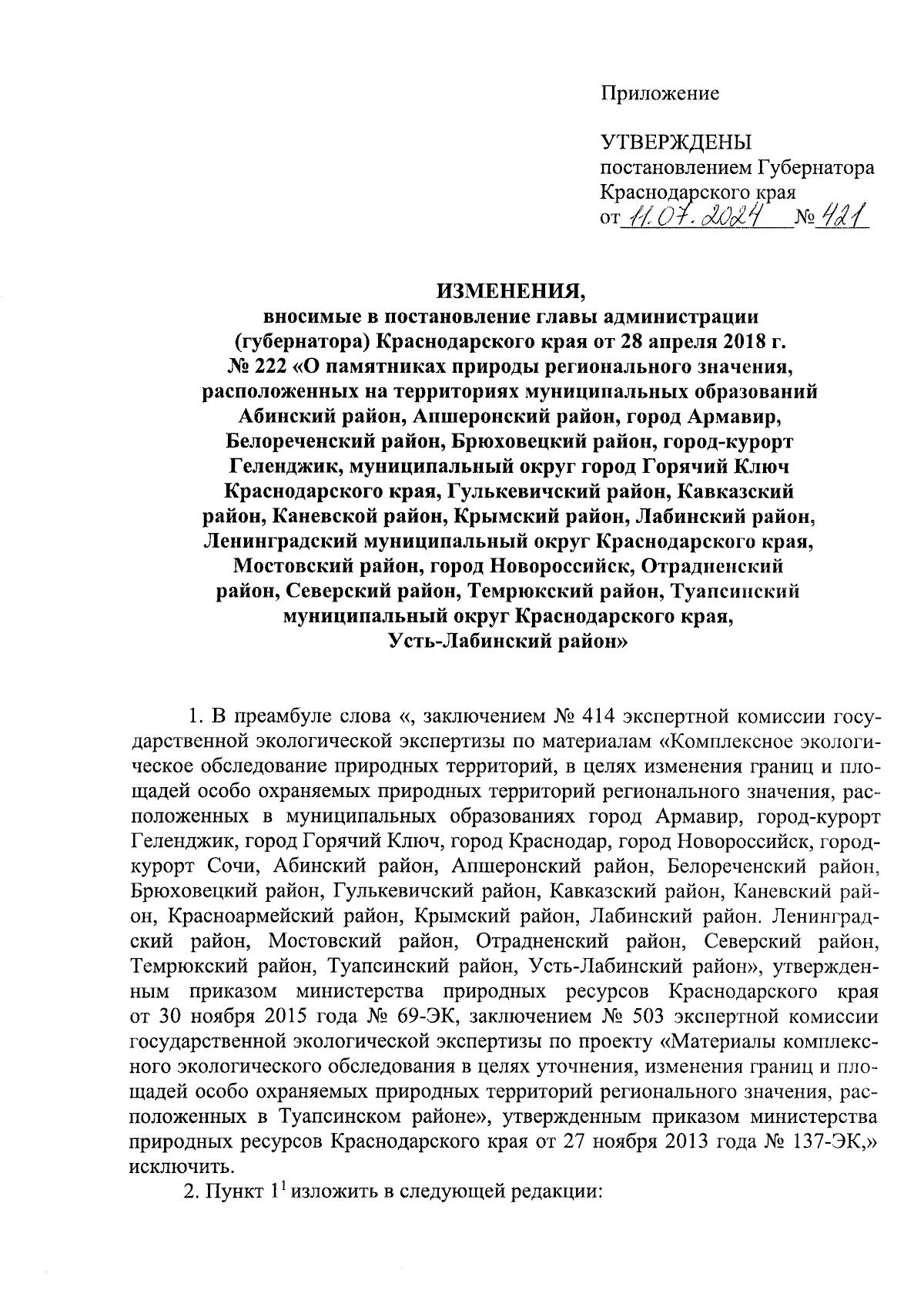 Приложение

УТВЕРЖДЕНЫ
постановлением Губернатора
Краснодарского края
от 11.07.2024 № 421

ИЗМЕНЕНИЯ,
вносимые в постановление главы администрации (губернатора) Краснодарского края от 28 апреля 2018 г. № 222 «О памятниках природы регионального значения, расположенных на территориях муниципальных образований Абинский район, Апшеронский район, город Армавир, Белореченский район, Брюховецкий район, город-курорт Геленджик, муниципальный округ город Горячий Ключ Краснодарского края, Гулькевичский район, Кавказский район, Каневской район, Крымский район, Лабинский район, Ленинградский муниципальный округ Краснодарского края, Мостовский район, город Новороссийск, Отрадненский район, Северский район, Темрюкский район, Туапсинский муниципальный округ Краснодарского края, Усть-Лабинский район»

1. В преамбуле слова «, заключением № 414 экспертной комиссии государственной экологической экспертизы по материалам «Комплексное экологическое обследование природных территорий, в целях изменения границ и площадей особо охраняемых природных территорий регионального значения, расположенных в муниципальных образованиях город Армавир, город-курорт Геленджик, город Горячий Ключ, город Краснодар, город Новороссийск, город-курорт Сочи, Абинский район, Апшеронский район, Белореченский район, Брюховецкий район, Гулькевичский район, Кавказский район, Каневский район, Красноармейский район, Крымский район, Лабинский район. Ленинградский район, Мостовский район, Отрадненский район, Северский район, Темрюкский район, Туапсинский район, Усть-Лабинский район», утвержденным приказом министерства природных ресурсов Краснодарского края от 30 ноября 2015 года № 69-ЭК, заключением № 503 экспертной комиссии государственной экологической экспертизы по проекту «Материалы комплексного экологического обследования в целях уточнения, изменения границ и площадей особо охраняемых природных территорий регионального значения, расположенных в Туапсинском районе», утвержденным приказом министерства природных ресурсов Краснодарского края от 27 ноября 2013 года № 137-ЭК,» исключить.

2. Пункт $1^1$ изложить в следующей редакции: